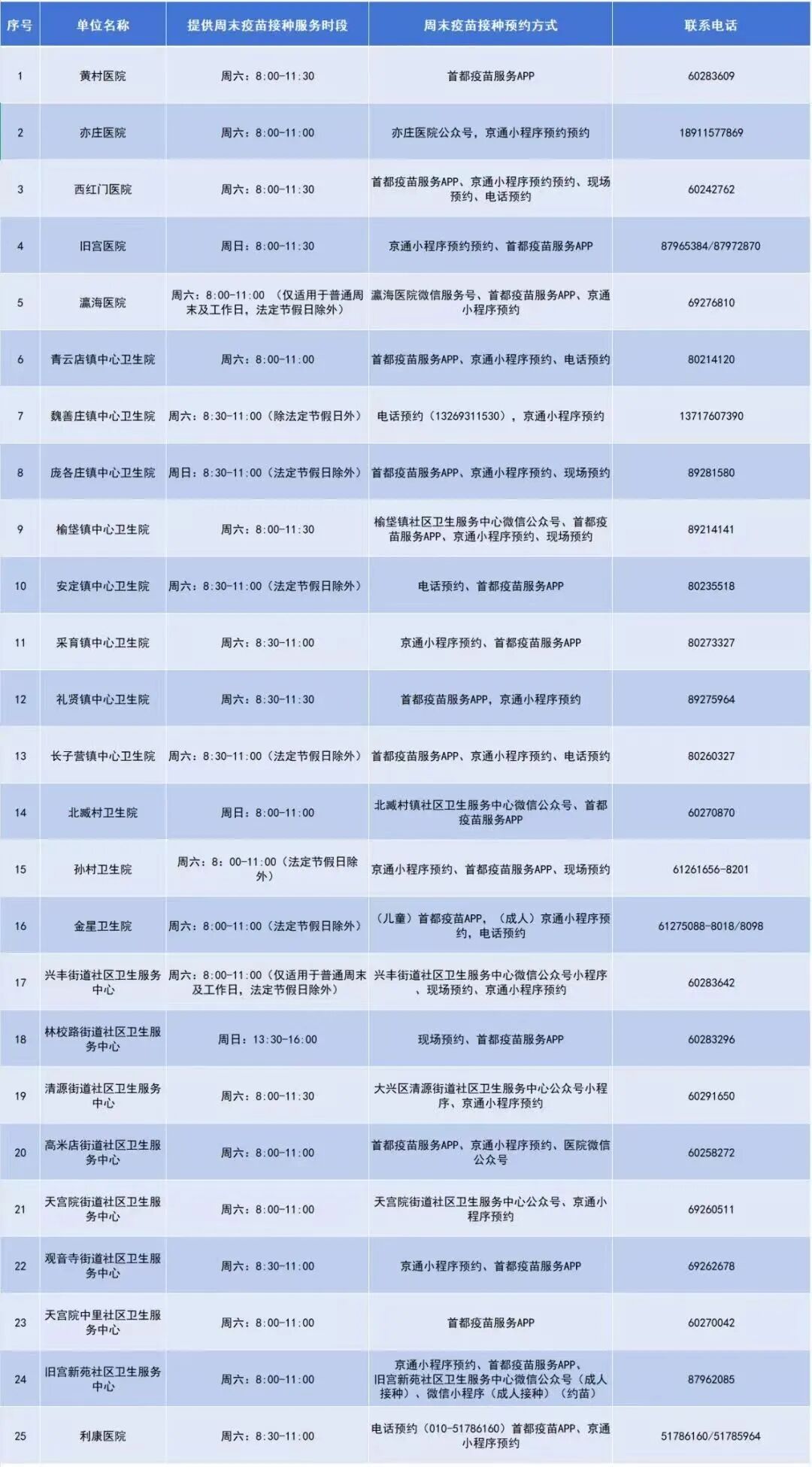 | 序号 | 单位名称 | 提供周末疫苗接种服务时段 | 周末疫苗接种预约方式 | 联系电话 |
|---|---|---|---|---|
| 1 | 黄村医院 | 周六：8:00-11:30 | 首都疫苗服务APP | 60283609 |
| 2 | 亦庄医院 | 周六：8:00-11:00 | 亦庄医院公众号，京通小程序预约预约 | 18911577869 |
| 3 | 西红门医院 | 周六：8:00-11:30 | 首都疫苗服务APP、京通小程序预约预约、现场预约、电话预约 | 60242762 |
| 4 | 旧宫医院 | 周日：8:00-11:30 | 京通小程序预约预约、首都疫苗服务APP | 87965384/87972870 |
| 5 | 瀛海医院 | 周六：8:00-11:00 （仅适用于普通周末及工作日，法定节假日除外） | 瀛海医院微信服务号、首都疫苗服务APP、京通小程序预约 | 69276810 |
| 6 | 青云店镇中心卫生院 | 周六：8:00-11:00 | 首都疫苗服务APP、京通小程序预约、电话预约 | 80214120 |
| 7 | 魏善庄镇中心卫生院 | 周六：8:30-11:00（除法定节假日外） | 电话预约（13269311530），京通小程序预约 | 13717607390 |
| 8 | 庞各庄镇中心卫生院 | 周日：8:30-11:00（法定节假日除外） | 首都疫苗服务APP、京通小程序预约、现场预约 | 89281580 |
| 9 | 榆垡镇中心卫生院 | 周六：8:00-11:30 | 榆垡镇社区卫生服务中心微信公众号、首都疫苗服务APP、京通小程序预约、现场预约 | 89214141 |
| 10 | 安定镇中心卫生院 | 周六：8:30-11:00（法定节假日除外） | 电话预约、首都疫苗服务APP | 80235518 |
| 11 | 采育镇中心卫生院 | 周六：8:30-11:00 | 京通小程序预约、首都疫苗服务APP | 80273327 |
| 12 | 礼贤镇中心卫生院 | 周六：8:30-11:30 | 首都疫苗服务APP，京通小程序预约 | 89275964 |
| 13 | 长子营镇中心卫生院 | 周六：8:30-11:00（法定节假日除外） | 首都疫苗服务APP、京通小程序预约、电话预约 | 80260327 |
| 14 | 北臧村卫生院 | 周日：8:00-11:00 | 北臧村镇社区卫生服务中心微信公众号、首都疫苗服务APP | 60270870 |
| 15 | 孙村卫生院 | 周六：8：00-11:00（法定节假日除外） | 京通小程序预约、首都疫苗服务APP、现场预约 | 61261656-8201 |
| 16 | 金星卫生院 | 周六：8:00-11:00（法定节假日除外） | （儿童）首都疫苗APP，（成人）京通小程序预约，电话预约 | 61275088-8018/8098 |
| 17 | 兴丰街道社区卫生服务中心 | 周六：8:00-11:00（仅适用于普通周末及工作日，法定节假日除外） | 兴丰街道社区卫生服务中心微信公众号小程序、现场预约、京通小程序预约 | 60283642 |
| 18 | 林校路街道社区卫生服务中心 | 周日：13:30-16:00 | 现场预约、首都疫苗服务APP | 60283296 |
| 19 | 清源街道社区卫生服务中心 | 周六：8:00-11:30 | 大兴区清源街道社区卫生服务中心公众号小程序、京通小程序预约 | 60291650 |
| 20 | 高米店街道社区卫生服务中心 | 周六：8:00-11:00 | 首都疫苗服务APP、京通小程序预约、医院微信公众号 | 60258272 |
| 21 | 天宫院街道社区卫生服务中心 | 周六：8:00-11:00 | 天宫院街道社区卫生服务中心公众号、京通小程序预约 | 69260511 |
| 22 | 观音寺街道社区卫生服务中心 | 周六：8:30-11:00 | 京通小程序预约、首都疫苗服务APP | 69262678 |
| 23 | 天宫院中里社区卫生服务中心 | 周六：8:00-11:00 | 首都疫苗服务APP | 60270042 |
| 24 | 旧宫新苑社区卫生服务中心 | 周六：8:00-11:00 | 京通小程序预约、首都疫苗服务APP、旧宫新苑社区卫生服务中心微信公众号（成人接种）、微信小程序（成人接种）（约苗） | 87962085 |
| 25 | 利康医院 | 周六：8:30-11:00 | 电话预约（010-51786160）首都疫苗APP、京通小程序预约 | 51786160/51785964 |